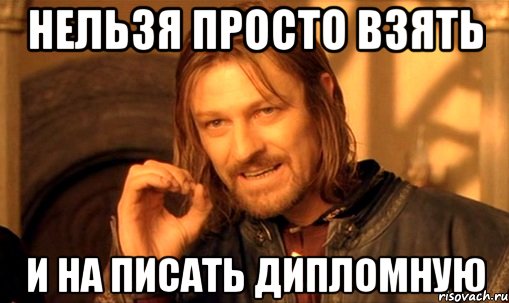 НЕЛЬЗЯ ПРОСТО ВЗЯТЬ

И НА ПИСАТЬ ДИПЛОМНУЮ

risovach.ru